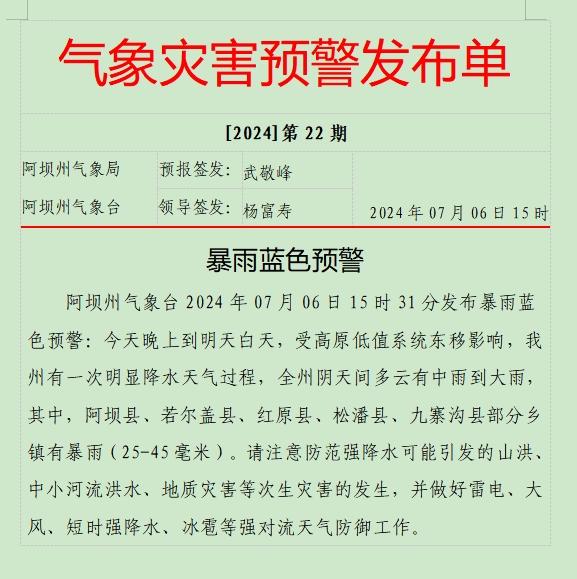 气象灾害预警发布单

[2024]第 22 期

| 阿坝州气象局 | 预报签发： | 武敬峰 | |
|---|---|---|---|
| 阿坝州气象台 | 领导签发： | 杨富寿 | 2024 年 07 月 06 日 15 时 |

暴雨蓝色预警

阿坝州气象台 2024 年 07 月 06 日 15 时 31 分发布暴雨蓝色预警：今天晚上到明天白天，受高原低值系统东移影响，我州有一次明显降水天气过程，全州阴天间多云有中雨到大雨，其中，阿坝县、若尔盖县、红原县、松潘县、九寨沟县部分乡镇有暴雨（25-45 毫米）。请注意防范强降水可能引发的山洪、中小河流洪水、地质灾害等次生灾害的发生，并做好雷电、大风、短时强降水、冰雹等强对流天气防御工作。